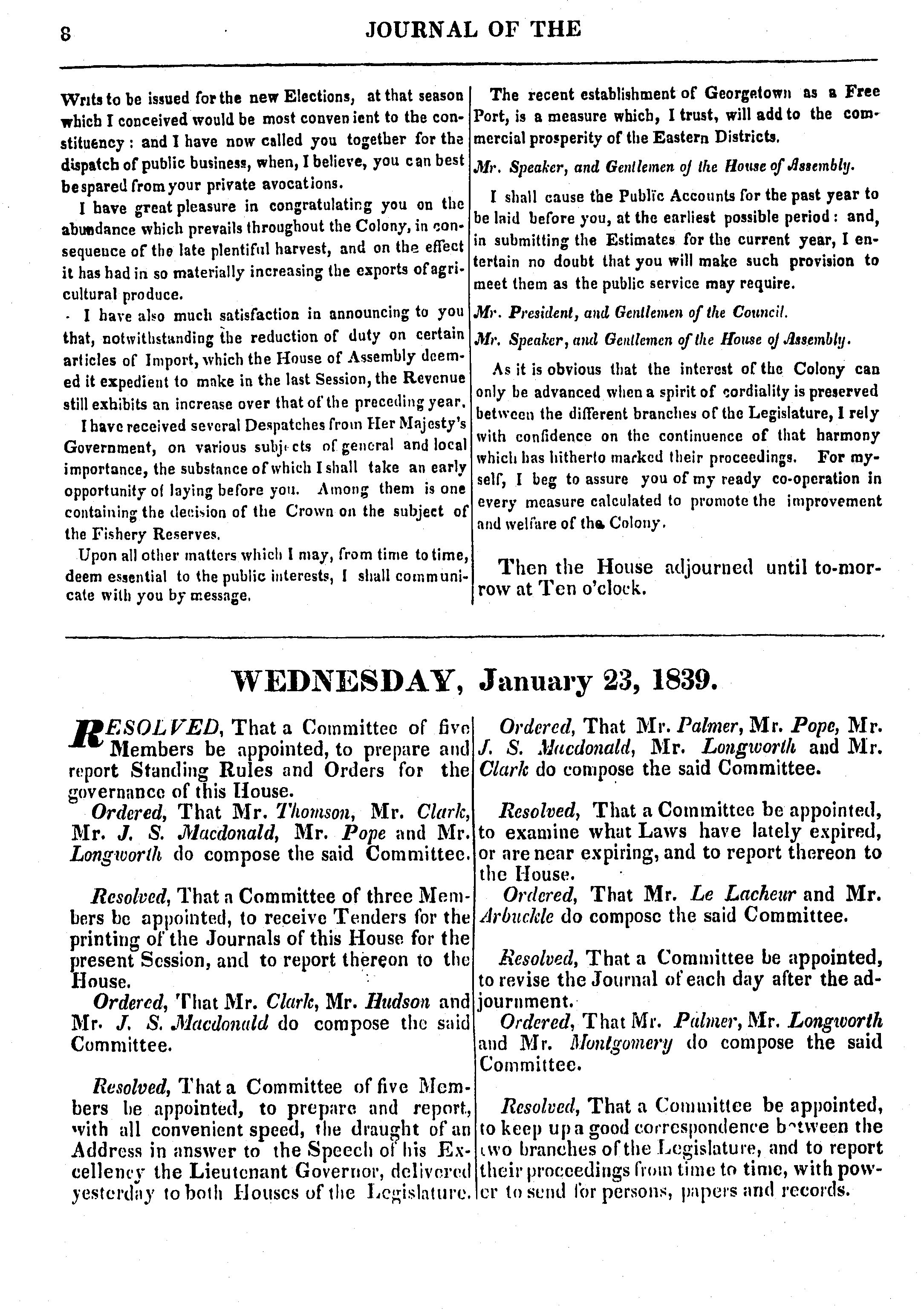 8 JOURNAL OF THE

Writs to be issued for the new Elections, at that season which I conceived would be most convenient to the constituency: and I have now called you together for the dispatch of public business, when, I believe, you can best be spared from your private avocations.

I have great pleasure in congratulating you on the abundance which prevails throughout the Colony, in consequence of the late plentiful harvest, and on the effect it has had in so materially increasing the exports of agricultural produce.

I have also much satisfaction in announcing to you that, notwithstanding the reduction of duty on certain articles of Import, which the House of Assembly deemed it expedient to make in the last Session, the Revenue still exhibits an increase over that of the preceding year.

I have received several Despatches from Her Majesty's Government, on various subjects of general and local importance, the substance of which I shall take an early opportunity of laying before you. Among them is one containing the decision of the Crown on the subject of the Fishery Reserves.

Upon all other matters which I may, from time to time, deem essential to the public interests, I shall communicate with you by message.

The recent establishment of Georgetown as a Free Port, is a measure which, I trust, will add to the commercial prosperity of the Eastern Districts.

Mr. Speaker, and Gentlemen of the House of Assembly.

I shall cause the Public Accounts for the past year to be laid before you, at the earliest possible period: and, in submitting the Estimates for the current year, I entertain no doubt that you will make such provision to meet them as the public service may require.

Mr. President, and Gentlemen of the Council.

Mr. Speaker, and Gentlemen of the House of Assembly.

As it is obvious that the interest of the Colony can only be advanced when a spirit of cordiality is preserved between the different branches of the Legislature, I rely with confidence on the continuence of that harmony which has hitherto marked their proceedings. For myself, I beg to assure you of my ready co-operation in every measure calculated to promote the improvement and welfare of the Colony.

Then the House adjourned until to-morrow at Ten o'clock.

WEDNESDAY, January 23, 1839.

RESOLVED, That a Committee of five Members be appointed, to prepare and report Standing Rules and Orders for the governance of this House.

Ordered, That Mr. Thomson, Mr. Clark, Mr. J. S. Macdonald, Mr. Pope and Mr. Longworth do compose the said Committee.

Resolved, That a Committee of three Members be appointed, to receive Tenders for the printing of the Journals of this House for the present Session, and to report thereon to the House.

Ordered, That Mr. Clark, Mr. Hudson and Mr. J. S. Macdonald do compose the said Committee.

Resolved, That a Committee of five Members be appointed, to prepare and report, with all convenient speed, the draught of an Address in answer to the Speech of his Excellency the Lieutenant Governor, delivered yesterday to both Houses of the Legislature.

Ordered, That Mr. Palmer, Mr. Pope, Mr. J. S. Macdonald, Mr. Longworth and Mr. Clark do compose the said Committee.

Resolved, That a Committee be appointed, to examine what Laws have lately expired, or are near expiring, and to report thereon to the House.

Ordered, That Mr. Le Lacheur and Mr. Arbuckle do compose the said Committee.

Resolved, That a Committee be appointed, to revise the Journal of each day after the adjournment.

Ordered, That Mr. Palmer, Mr. Longworth and Mr. Montgomery do compose the said Committee.

Resolved, That a Committee be appointed, to keep up a good correspondence between the two branches of the Legislature, and to report their proceedings from time to time, with power to send for persons, papers and records.